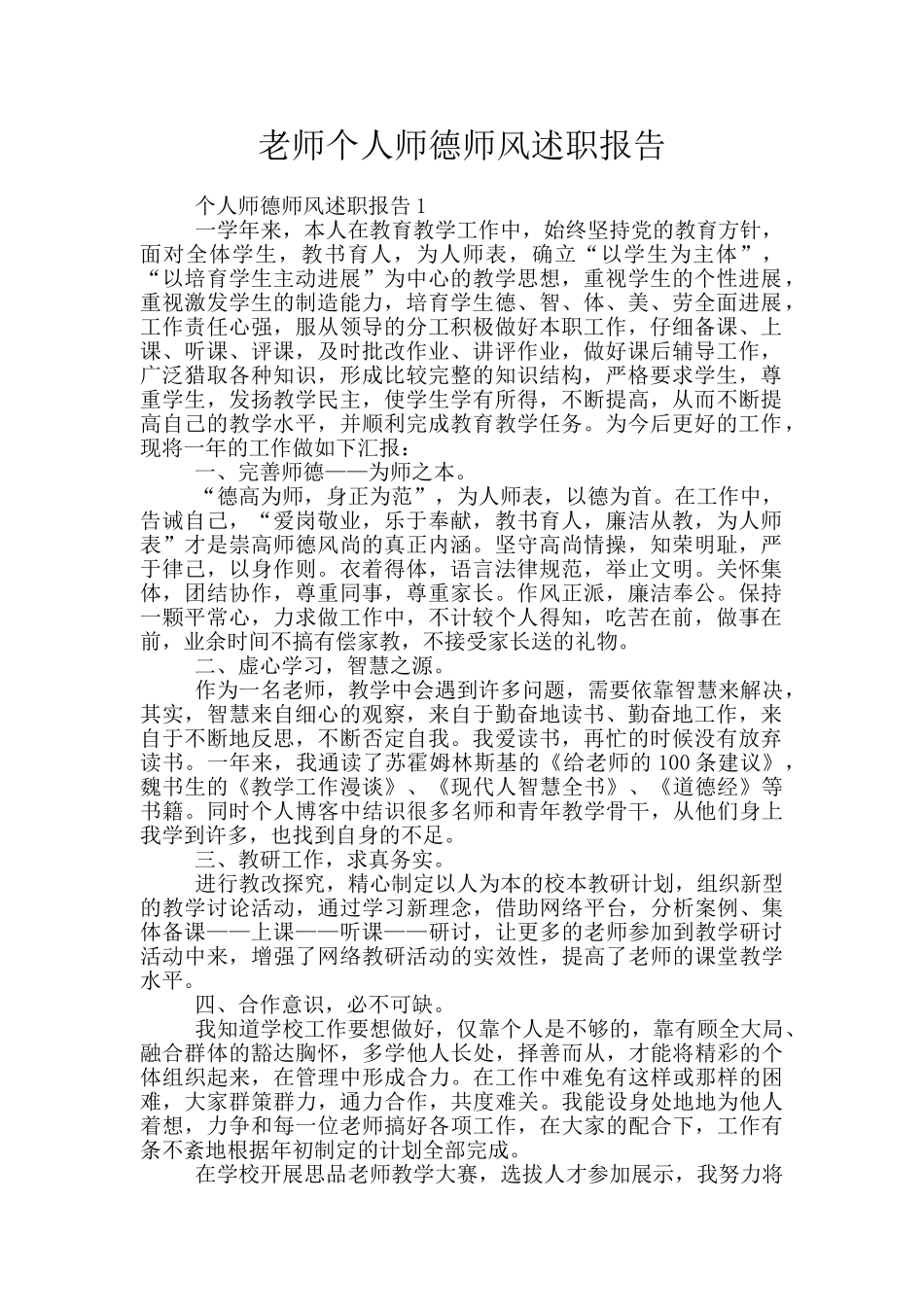 老师个人师德师风述职报告

个人师德师风述职报告 1

一学年来，本人在教育教学工作中，始终坚持党的教育方针，面对全体学生，教书育人，为人师表，确立“以学生为主体”，“以培育学生主动进展”为中心的教学思想，重视学生的个性进展，重视激发学生的制造能力，培育学生德、智、体、美、劳全面进展，工作责任心强，服从领导的分工积极做好本职工作，仔细备课、上课、听课、评课，及时批改作业、讲评作业，做好课后辅导工作，广泛猎取各种知识，形成比较完整的知识结构，严格要求学生，尊重学生，发扬教学民主，使学生学有所得，不断提高，从而不断提高自己的教学水平，并顺利完成教育教学任务。为今后更好的工作，现将一年的工作做如下汇报：

一、完善师德——为师之本。

“德高为师，身正为范”，为人师表，以德为首。在工作中，告诫自己，“爱岗敬业，乐于奉献，教书育人，廉洁从教，为人师表”才是崇高师德风尚的真正内涵。坚守高尚情操，知荣明耻，严于律己，以身作则。衣着得体，语言法律规范，举止文明。关怀集体，团结协作，尊重同事，尊重家长。作风正派，廉洁奉公。保持一颗平常心，力求做工作中，不计较个人得知，吃苦在前，做事在前，业余时间不搞有偿家教，不接受家长送的礼物。

二、虚心学习，智慧之源。

作为一名老师，教学中会遇到许多问题，需要依靠智慧来解决，其实，智慧来自细心的观察，来自于勤奋地读书、勤奋地工作，来自于不断地反思，不断否定自我。我爱读书，再忙的时候没有放弃读书。一年来，我通读了苏霍姆林斯基的《给老师的 100 条建议》，魏书生的《教学工作漫谈》、《现代人智慧全书》、《道德经》等书籍。同时个人博客中结识很多名师和青年教学骨干，从他们身上我学到许多，也找到自身的不足。

三、教研工作，求真务实。

进行教改探究，精心制定以人为本的校本教研计划，组织新型的教学讨论活动，通过学习新理念，借助网络平台，分析案例、集体备课——上课——听课——研讨，让更多的老师参加到教学研讨活动中来，增强了网络教研活动的实效性，提高了老师的课堂教学水平。

四、合作意识，必不可缺。

我知道学校工作要想做好，仅靠个人是不够的，靠有顾全大局、融合群体的豁达胸怀，多学他人长处，择善而从，才能将精彩的个体组织起来，在管理中形成合力。在工作中难免有这样或那样的困难，大家群策群力，通力合作，共度难关。我能设身处地地为他人着想，力争和每一位老师搞好各项工作，在大家的配合下，工作有条不紊地根据年初制定的计划全部完成。

在学校开展思品老师教学大赛，选拔人才参加展示，我努力将